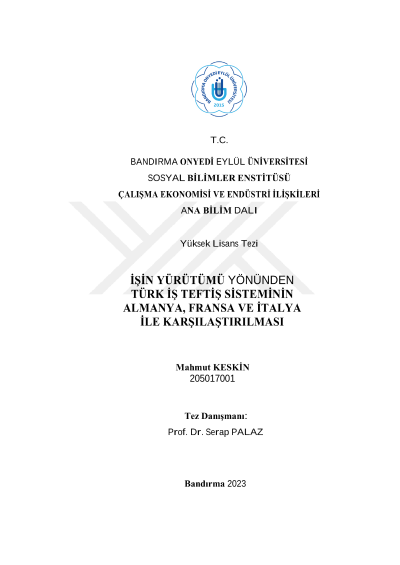 BANDIRMA ONYEDİ EYLÜL ÜNİVERSİTESİ
2015

T.C.

BANDIRMA ONYEDİ EYLÜL ÜNİVERSİTESİ

SOSYAL BİLİMLER ENSTİTÜSÜ

ÇALIŞMA EKONOMİSİ VE ENDÜSTRİ İLİŞKİLERİ

ANA BİLİM DALI

Yüksek Lisans Tezi

İŞİN YÜRÜTÜMÜ YÖNÜNDEN TÜRK İŞ TEFTİŞ SİSTEMİNİN ALMANYA, FRANSA VE İTALYA İLE KARŞILAŞTIRILMASI

Mahmut KESKİN
205017001

Tez Danışmanı:
Prof. Dr. Serap PALAZ

Bandırma 2023